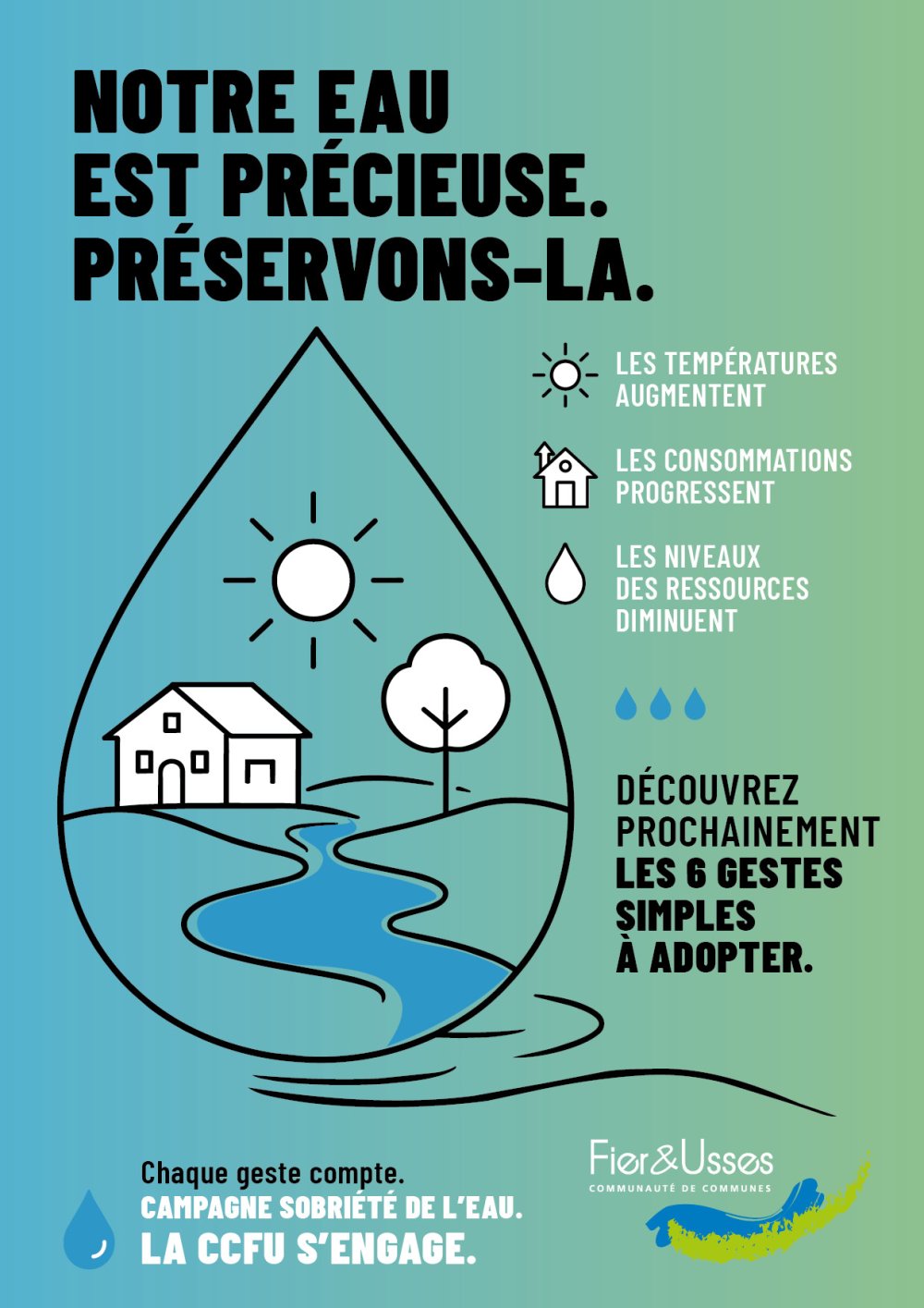 NOTRE EAU
EST PRÉCIEUSE.
PRÉSERVONS-LA.

LES TEMPÉRATURES AUGMENTENT

LES CONSOMMATIONS PROGRESSENT

LES NIVEAUX DES RESSOURCES DIMINUENT

DÉCOUVREZ PROCHAINEMENT LES 6 GESTES SIMPLES À ADOPTER.

Chaque geste compte.
CAMPAGNE SOBRIÉTÉ DE L'EAU.
LA CCFU S'ENGAGE.

Fier&Usses
COMMUNAUTÉ DE COMMUNES